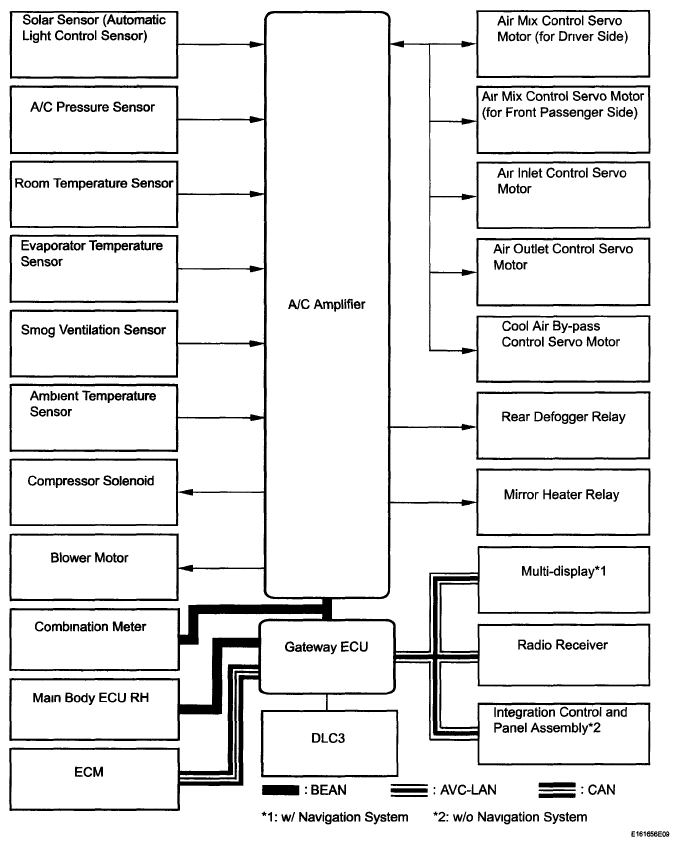 Solar Sensor (Automatic Light Control Sensor)

A/C Pressure Sensor

Room Temperature Sensor

Evaporator Temperature Sensor

Smog Ventilation Sensor

Ambient Temperature Sensor

Compressor Solenoid

Blower Motor

Combination Meter

Main Body ECU RH

ECM

A/C Amplifier

Gateway ECU

DLC3

Air Mix Control Servo Motor (for Driver Side)

Air Mix Control Servo Motor (for Front Passenger Side)

Air Inlet Control Servo Motor

Air Outlet Control Servo Motor

Cool Air By-pass Control Servo Motor

Rear Defogger Relay

Mirror Heater Relay

Multi-display*1

Radio Receiver

Integration Control and Panel Assembly*2

: BEAN : AVC-LAN : CAN

*1: w/ Navigation System *2: w/o Navigation System

E161656E09